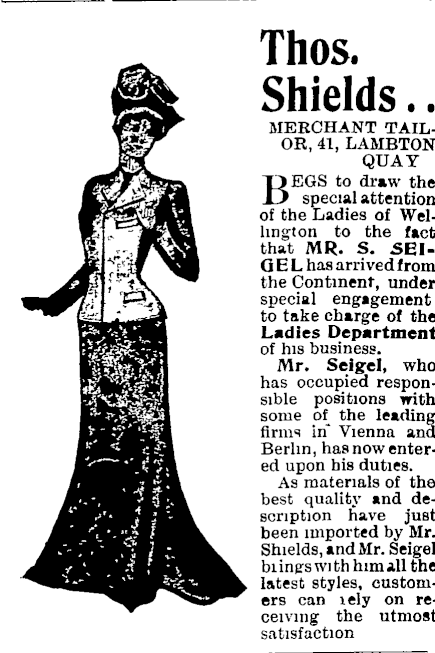 Thos. Shields . .

MERCHANT TAILOR, 41, LAMBTON QUAY

BEGS to draw the special attention of the Ladies of Wellington to the fact that MR. S. SEIGEL has arrived from the Continent, under special engagement to take charge of the Ladies Department of his business.

Mr. Seigel, who has occupied responsible positions with some of the leading firms in Vienna and Berlin, has now entered upon his duties.

As materials of the best quality and description have just been imported by Mr. Shields, and Mr. Seigel brings with him all the latest styles, customers can rely on receiving the utmost satisfaction